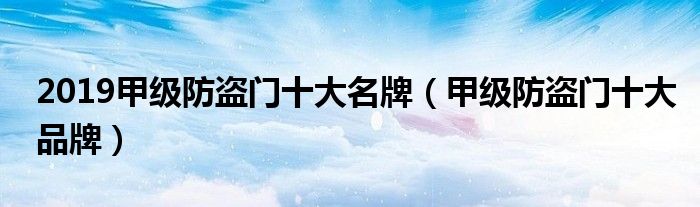 2019甲级防盗门十大名牌（甲级防盗门十大品牌）